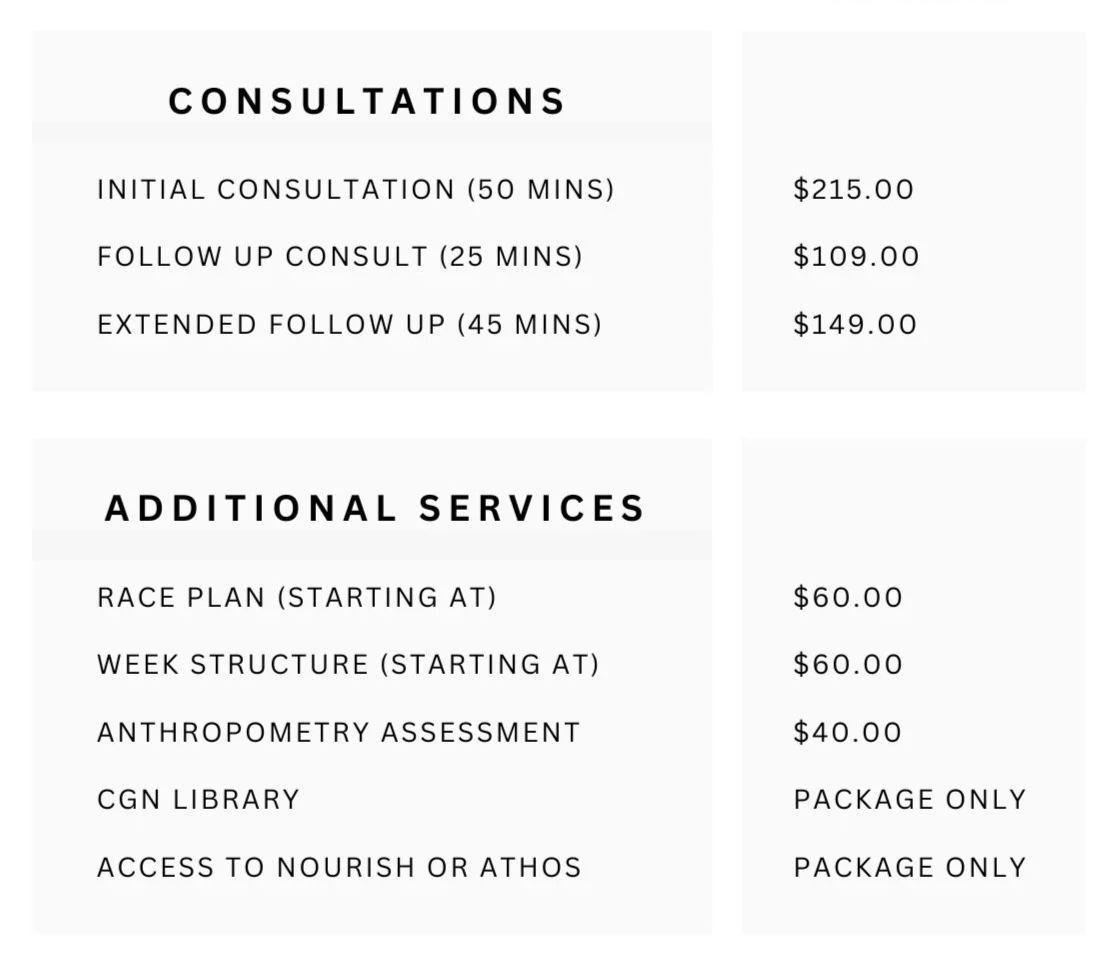 | CONSULTATIONS | |
|---|---|
| INITIAL CONSULTATION (50 MINS) | \$215.00 |
| FOLLOW UP CONSULT (25 MINS) | \$109.00 |
| EXTENDED FOLLOW UP (45 MINS) | \$149.00 |

| ADDITIONAL SERVICES | |
|---|---|
| RACE PLAN (STARTING AT) | \$60.00 |
| WEEK STRUCTURE (STARTING AT) | \$60.00 |
| ANTHROPOMETRY ASSESSMENT | \$40.00 |
| CGN LIBRARY | PACKAGE ONLY |
| ACCESS TO NOURISH OR ATHOS | PACKAGE ONLY |